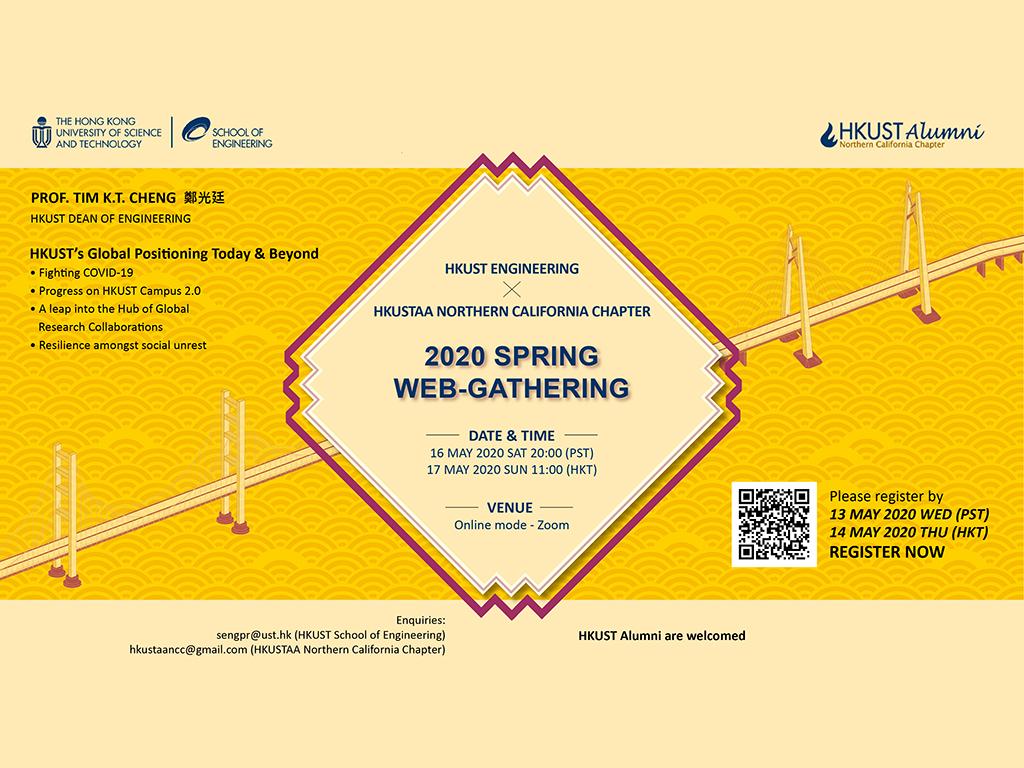 THE HONG KONG UNIVERSITY OF SCIENCE AND TECHNOLOGY

SCHOOL OF ENGINEERING

HKUST Alumni
Northern California Chapter

PROF. TIM K.T. CHENG 鄭光廷
HKUST DEAN OF ENGINEERING

HKUST's Global Positioning Today & Beyond
• Fighting COVID-19
• Progress on HKUST Campus 2.0
• A leap into the Hub of Global Research Collaborations
• Resilience amongst social unrest

HKUST ENGINEERING
×
HKUSTAA NORTHERN CALIFORNIA CHAPTER

2020 SPRING WEB-GATHERING

DATE & TIME
16 MAY 2020 SAT 20:00 (PST)
17 MAY 2020 SUN 11:00 (HKT)

VENUE
Online mode - Zoom

Please register by
13 MAY 2020 WED (PST)
14 MAY 2020 THU (HKT)
REGISTER NOW

Enquiries:
sengpr@ust.hk (HKUST School of Engineering)
hkustaancc@gmail.com (HKUSTAA Northern California Chapter)

HKUST Alumni are welcomed